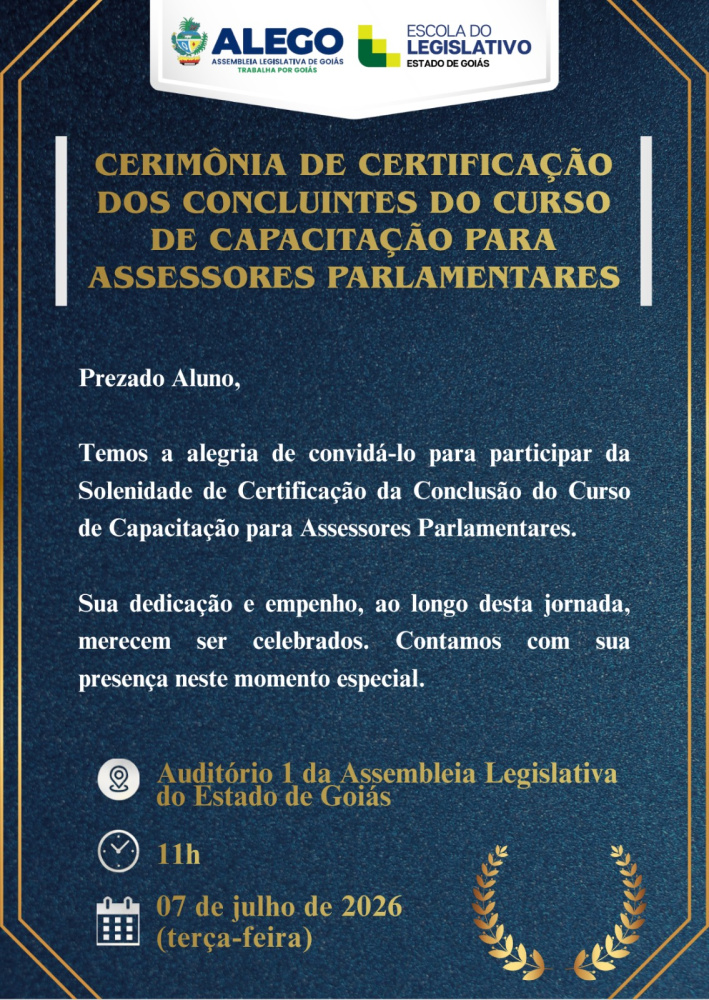 ALEGO
ASSEMBLEIA LEGISLATIVA DE GOIÁS
TRABALHA POR GOIÁS

ESCOLA DO
LEGISLATIVO
ESTADO DE GOIÁS

CERIMÔNIA DE CERTIFICAÇÃO DOS CONCLUINTES DO CURSO DE CAPACITAÇÃO PARA ASSESSORES PARLAMENTARES

Prezado Aluno,

Temos a alegria de convidá-lo para participar da Solenidade de Certificação da Conclusão do Curso de Capacitação para Assessores Parlamentares.

Sua dedicação e empenho, ao longo desta jornada, merecem ser celebrados. Contamos com sua presença neste momento especial.

Auditório 1 da Assembleia Legislativa do Estado de Goiás

11h

07 de julho de 2026
(terça-feira)